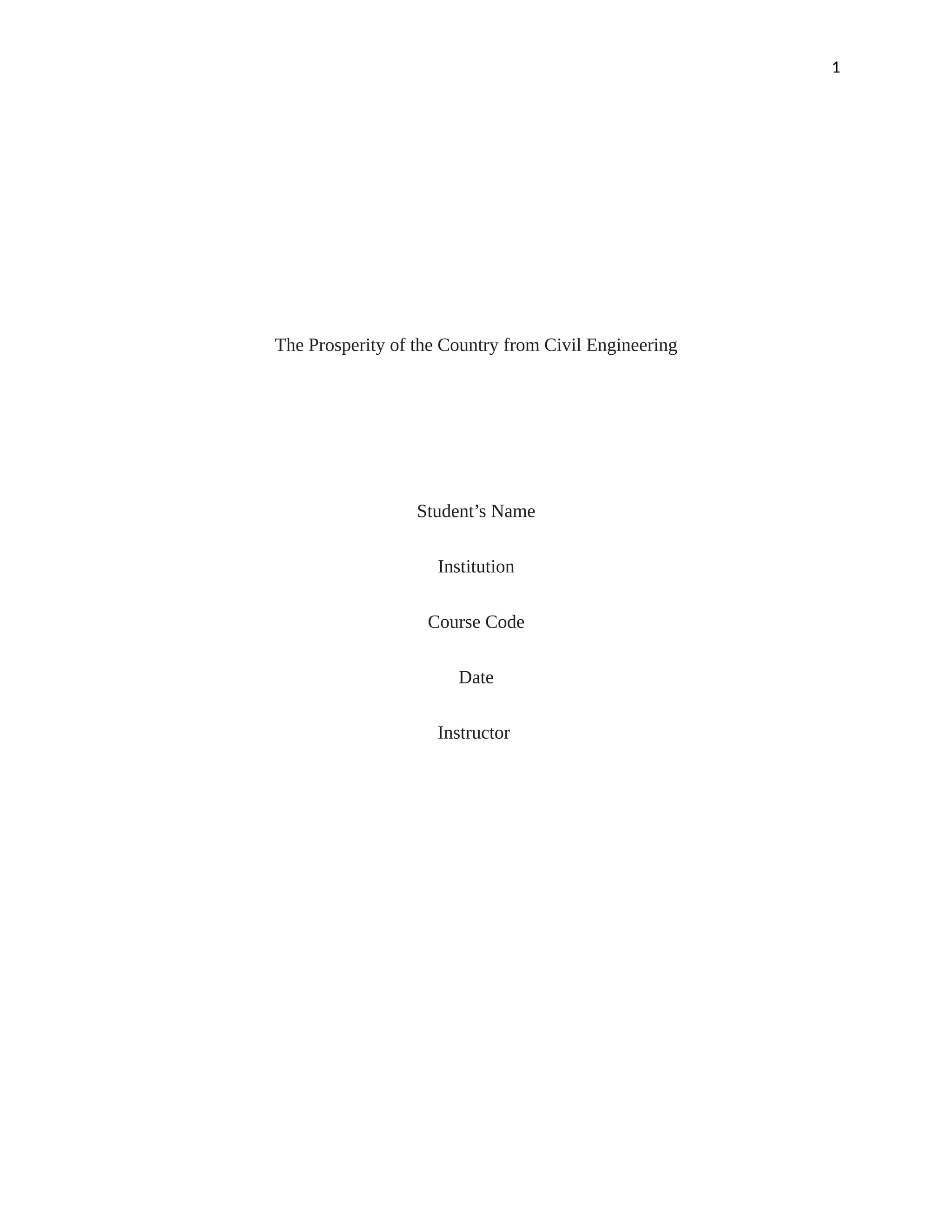 1

The Prosperity of the Country from Civil Engineering

Student's Name

Institution

Course Code

Date

Instructor